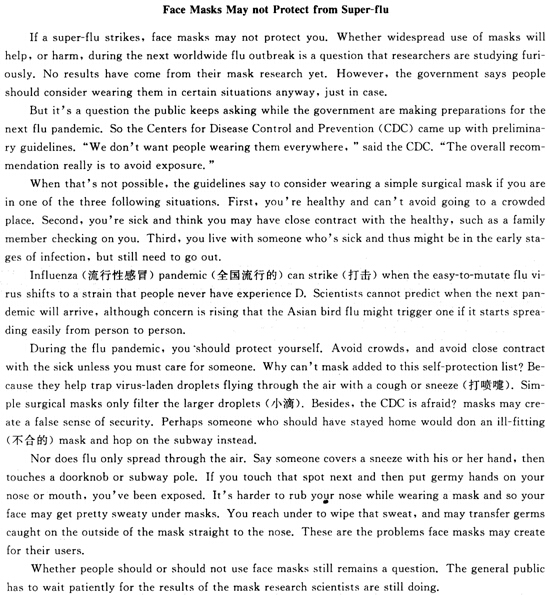 Face Masks May not Protect from Super-flu

If a super-flu strikes, face masks may not protect you. Whether widespread use of masks will help, or harm, during the next worldwide flu outbreak is a question that researchers are studying furiously. No results have come from their mask research yet. However, the government says people should consider wearing them in certain situations anyway, just in case.

But it's a question the public keeps asking while the government are making preparations for the next flu pandemic. So the Centers for Disease Control and Prevention (CDC) came up with preliminary guidelines. "We don't want people wearing them everywhere," said the CDC. "The overall recommendation really is to avoid exposure."

When that's not possible, the guidelines say to consider wearing a simple surgical mask if you are in one of the three following situations. First, you're healthy and can't avoid going to a crowded place. Second, you're sick and think you may have close contract with the healthy, such as a family member checking on you. Third, you live with someone who's sick and thus might be in the early stages of infection, but still need to go out.

Influenza (流行性感冒) pandemic (全国流行的) can strike (打击) when the easy-to-mutate flu virus shifts to a strain that people never have experience D. Scientists cannot predict when the next pandemic will arrive, although concern is rising that the Asian bird flu might trigger one if it starts spreading easily from person to person.

During the flu pandemic, you should protect yourself. Avoid crowds, and avoid close contract with the sick unless you must care for someone. Why can't mask added to this self-protection list? Because they help trap virus-laden droplets flying through the air with a cough or sneeze (打喷嚏). Simple surgical masks only filter the larger droplets (小滴). Besides, the CDC is afraid? masks may create a false sense of security. Perhaps someone who should have stayed home would don an ill-fitting (不合的) mask and hop on the subway instead.

Nor does flu only spread through the air. Say someone covers a sneeze with his or her hand, then touches a doorknob or subway pole. If you touch that spot next and then put germy hands on your nose or mouth, you've been exposed. It's harder to rub your nose while wearing a mask and so your face may get pretty sweaty under masks. You reach under to wipe that sweat, and may transfer germs caught on the outside of the mask straight to the nose. These are the problems face masks may create for their users.

Whether people should or should not use face masks still remains a question. The general public has to wait patiently for the results of the mask research scientists are still doing.